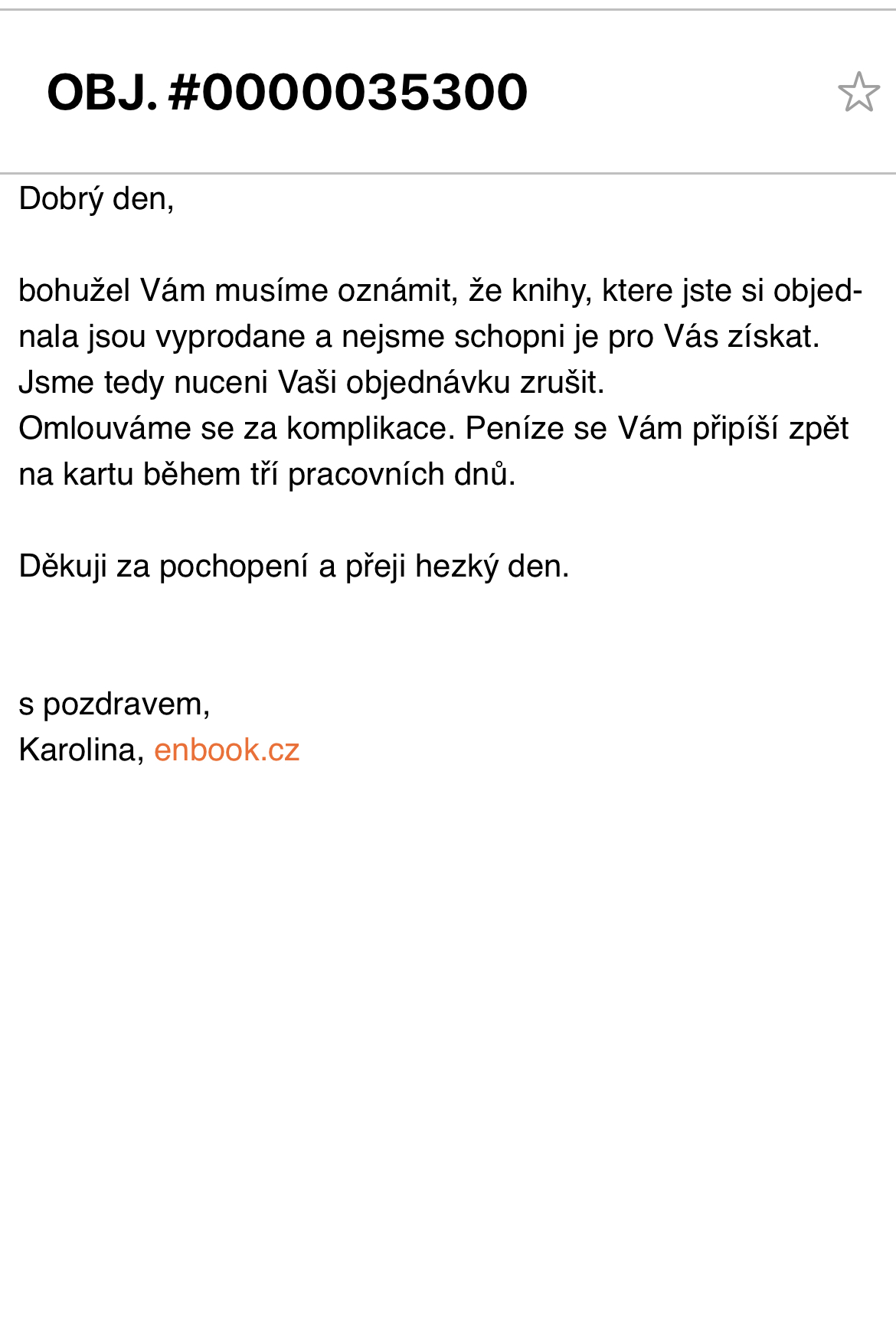 OBJ. #0000035300

Dobrý den,

bohužel Vám musíme oznámit, že knihy, ktere jste si objednala jsou vyprodane a nejsme schopni je pro Vás získat. Jsme tedy nuceni Vaši objednávku zrušit.
Omlouváme se za komplikace. Peníze se Vám připíší zpět na kartu během tří pracovních dnů.

Děkuji za pochopení a přeji hezký den.

s pozdravem,
Karolina, enbook.cz